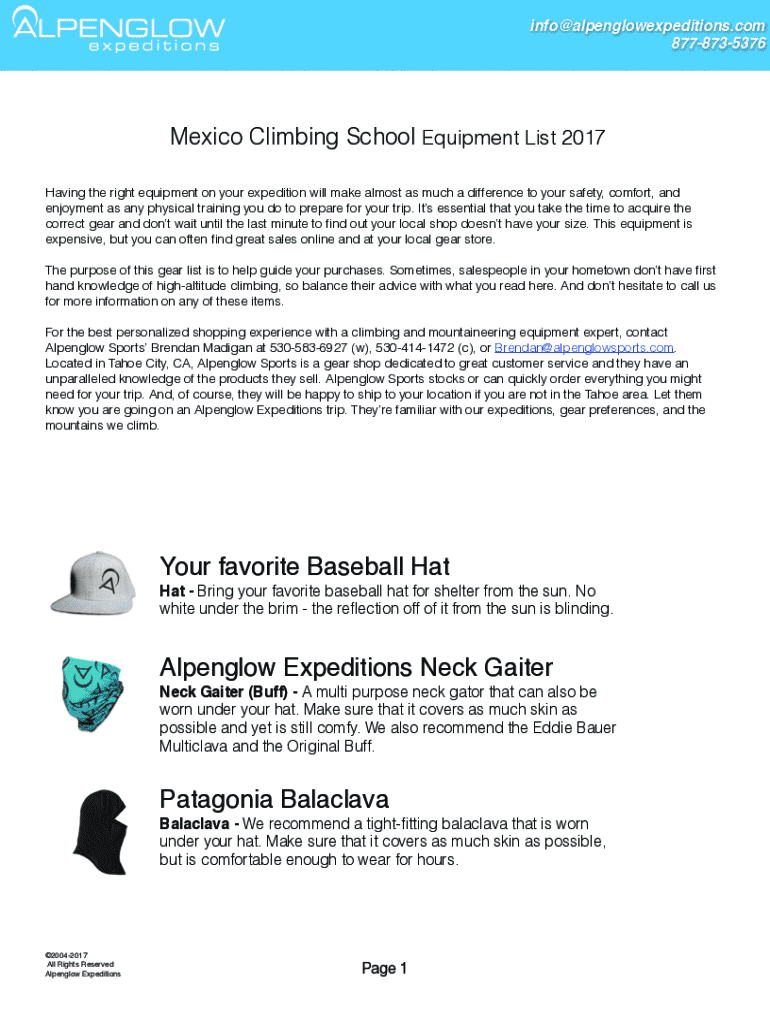 ALPENGLOW
expeditions

info@alpenglowexpeditions.com
877-873-5376

Mexico Climbing School Equipment List 2017

Having the right equipment on your expedition will make almost as much a difference to your safety, comfort, and enjoyment as any physical training you do to prepare for your trip. It's essential that you take the time to acquire the correct gear and don't wait until the last minute to find out your local shop doesn't have your size. This equipment is expensive, but you can often find great sales online and at your local gear store.

The purpose of this gear list is to help guide your purchases. Sometimes, salespeople in your hometown don't have first hand knowledge of high-altitude climbing, so balance their advice with what you read here. And don't hesitate to call us for more information on any of these items.

For the best personalized shopping experience with a climbing and mountaineering equipment expert, contact Alpenglow Sports' Brendan Madigan at 530-583-6927 (w), 530-414-1472 (c), or Brendan@alpenglowsports.com. Located in Tahoe City, CA, Alpenglow Sports is a gear shop dedicated to great customer service and they have an unparalleled knowledge of the products they sell. Alpenglow Sports stocks or can quickly order everything you might need for your trip. And, of course, they will be happy to ship to your location if you are not in the Tahoe area. Let them know you are going on an Alpenglow Expeditions trip. They're familiar with our expeditions, gear preferences, and the mountains we climb.

Your favorite Baseball Hat
Hat - Bring your favorite baseball hat for shelter from the sun. No white under the brim - the reflection off of it from the sun is blinding.

Alpenglow Expeditions Neck Gaiter
Neck Gaiter (Buff) - A multi purpose neck gator that can also be worn under your hat. Make sure that it covers as much skin as possible and yet is still comfy. We also recommend the Eddie Bauer Multiclava and the Original Buff.

Patagonia Balaclava
Balaclava - We recommend a tight-fitting balaclava that is worn under your hat. Make sure that it covers as much skin as possible, but is comfortable enough to wear for hours.

©2004-2017
All Rights Reserved
Alpenglow Expeditions

Page 1